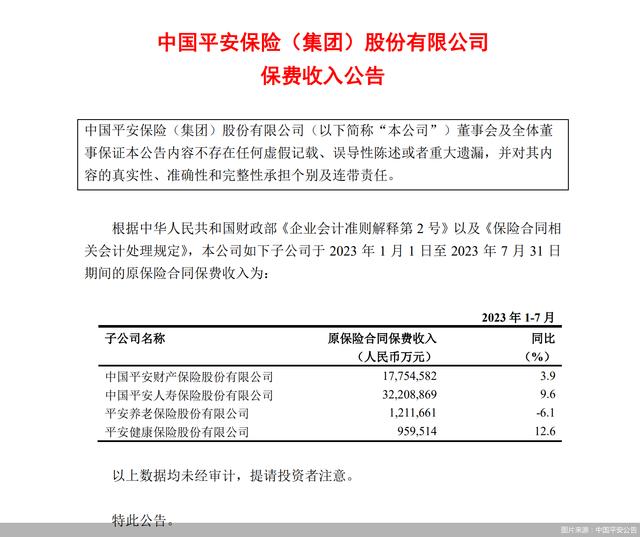 中国平安保险（集团）股份有限公司
保费收入公告

中国平安保险（集团）股份有限公司（以下简称“本公司”）董事会及全体董事保证本公告内容不存在任何虚假记载、误导性陈述或者重大遗漏，并对其内容的真实性、准确性和完整性承担个别及连带责任。

根据中华人民共和国财政部《企业会计准则解释第 2 号》以及《保险合同相关会计处理规定》，本公司如下子公司于 2023 年 1 月 1 日至 2023 年 7 月 31 日期间的原保险合同保费收入为：

2023 年 1-7 月

| 子公司名称 | 原保险合同保费收入（人民币万元） | 同比（%） |
|---|---|---|
| 中国平安财产保险股份有限公司 | 17,754,582 | 3.9 |
| 中国平安人寿保险股份有限公司 | 32,208,869 | 9.6 |
| 平安养老保险股份有限公司 | 1,211,661 | -6.1 |
| 平安健康保险股份有限公司 | 959,514 | 12.6 |

以上数据均未经审计，提请投资者注意。

特此公告。

图片来源：中国平安公告